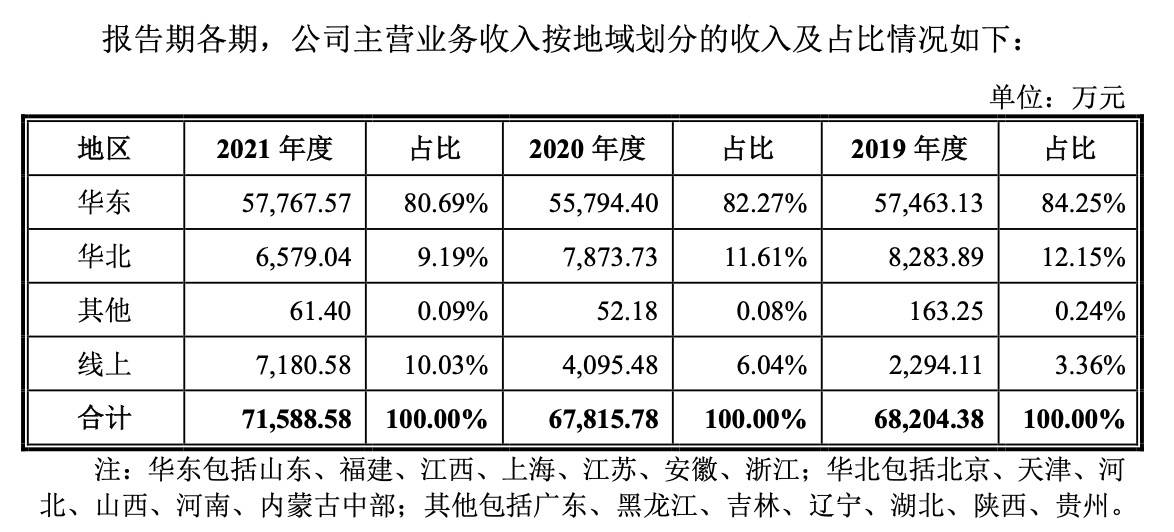 报告期各期，公司主营业务收入按地域划分的收入及占比情况如下：

单位：万元

| 地区 | 2021年度 | 占比 | 2020年度 | 占比 | 2019年度 | 占比 |
|---|---|---|---|---|---|---|
| 华东 | 57,767.57 | 80.69% | 55,794.40 | 82.27% | 57,463.13 | 84.25% |
| 华北 | 6,579.04 | 9.19% | 7,873.73 | 11.61% | 8,283.89 | 12.15% |
| 其他 | 61.40 | 0.09% | 52.18 | 0.08% | 163.25 | 0.24% |
| 线上 | 7,180.58 | 10.03% | 4,095.48 | 6.04% | 2,294.11 | 3.36% |
| 合计 | 71,588.58 | 100.00% | 67,815.78 | 100.00% | 68,204.38 | 100.00% |

注：华东包括山东、福建、江西、上海、江苏、安徽、浙江；华北包括北京、天津、河北、山西、河南、内蒙古中部；其他包括广东、黑龙江、吉林、辽宁、湖北、陕西、贵州。